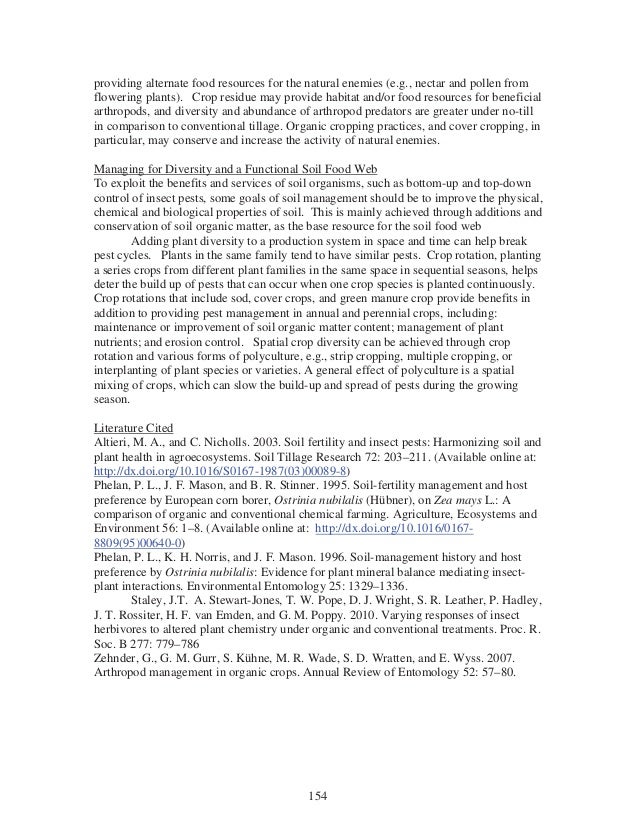 providing alternate food resources for the natural enemies (e.g., nectar and pollen from flowering plants). Crop residue may provide habitat and/or food resources for beneficial arthropods, and diversity and abundance of arthropod predators are greater under no-till in comparison to conventional tillage. Organic cropping practices, and cover cropping, in particular, may conserve and increase the activity of natural enemies.

Managing for Diversity and a Functional Soil Food Web
To exploit the benefits and services of soil organisms, such as bottom-up and top-down control of insect pests, some goals of soil management should be to improve the physical, chemical and biological properties of soil. This is mainly achieved through additions and conservation of soil organic matter, as the base resource for the soil food web

Adding plant diversity to a production system in space and time can help break pest cycles. Plants in the same family tend to have similar pests. Crop rotation, planting a series crops from different plant families in the same space in sequential seasons, helps deter the build up of pests that can occur when one crop species is planted continuously. Crop rotations that include sod, cover crops, and green manure crop provide benefits in addition to providing pest management in annual and perennial crops, including: maintenance or improvement of soil organic matter content; management of plant nutrients; and erosion control. Spatial crop diversity can be achieved through crop rotation and various forms of polyculture, e.g., strip cropping, multiple cropping, or interplanting of plant species or varieties. A general effect of polyculture is a spatial mixing of crops, which can slow the build-up and spread of pests during the growing season.

Literature Cited
Altieri, M. A., and C. Nicholls. 2003. Soil fertility and insect pests: Harmonizing soil and plant health in agroecosystems. Soil Tillage Research 72: 203–211. (Available online at: http://dx.doi.org/10.1016/S0167-1987(03)00089-8)
Phelan, P. L., J. F. Mason, and B. R. Stinner. 1995. Soil-fertility management and host preference by European corn borer, Ostrinia nubilalis (Hübner), on Zea mays L.: A comparison of organic and conventional chemical farming. Agriculture, Ecosystems and Environment 56: 1–8. (Available online at: http://dx.doi.org/10.1016/0167-8809(95)00640-0)
Phelan, P. L., K. H. Norris, and J. F. Mason. 1996. Soil-management history and host preference by Ostrinia nubilalis: Evidence for plant mineral balance mediating insect-plant interactions. Environmental Entomology 25: 1329–1336.
Staley, J.T. A. Stewart-Jones, T. W. Pope, D. J. Wright, S. R. Leather, P. Hadley, J. T. Rossiter, H. F. van Emden, and G. M. Poppy. 2010. Varying responses of insect herbivores to altered plant chemistry under organic and conventional treatments. Proc. R. Soc. B 277: 779–786
Zehnder, G., G. M. Gurr, S. Kühne, M. R. Wade, S. D. Wratten, and E. Wyss. 2007. Arthropod management in organic crops. Annual Review of Entomology 52: 57–80.

154